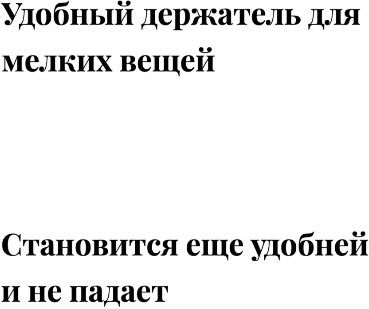 Удобный держатель для мелких вещей

Становится еще удобней и не падает